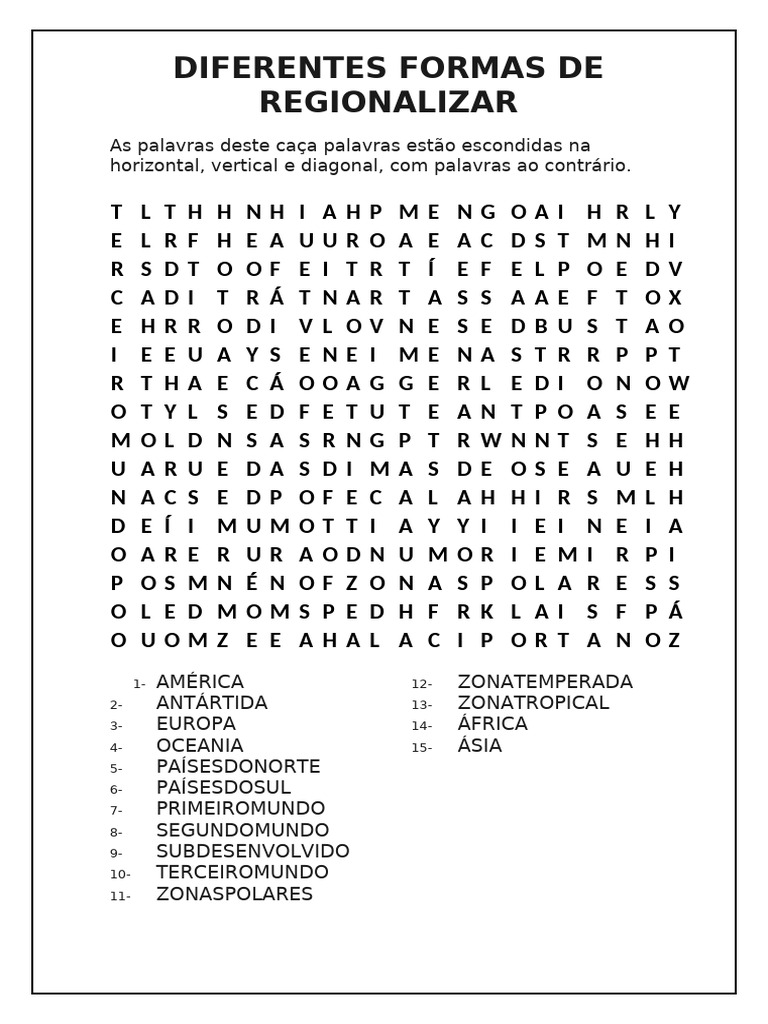 DIFERENTES FORMAS DE REGIONALIZAR

As palavras deste caça palavras estão escondidas na horizontal, vertical e diagonal, com palavras ao contrário.

T L T H H N H I A H P M E N G O A I H R L Y
E L R F H E A U U R O A E A C D S T M N H I
R S D T O O F E I T R T Í E F E L P O E D V
C A D I T R Á T N A R T A S S A A E F T O X
E H R R O D I V L O V N E S E D B U S T A O
I E E U A Y S E N E I M E N A S T R R P P T
R T H A E C Á O O A G G E R L E D I O N O W
O T Y L S E D F E T U T E A N T P O A S E E
M O L D N S A S R N G P T R W N N T S E H H
U A R U E D A S D I M A S D E O S E A U E H
N A C S E D P O F E C A L A H H I R S M L H
D E Í I M U M O T T I A Y Y I I E I N E I A
O A R E R U R A O D N U M O R I E M I R P I
P O S M N É N O F Z O N A S P O L A R E S S
O L E D M O M S P E D H F R K L A I S F P Á
O U O M Z E E A H A L A C I P O R T A N O Z

1- AMÉRICA
2- ANTÁRTIDA
3- EUROPA
4- OCEANIA
5- PAÍSESDONORTE
6- PAÍSESDOSUL
7- PRIMEIROMUNDO
8- SEGUNDOMUNDO
9- SUBDESENVOLVIDO
10- TERCEIROMUNDO
11- ZONASPOLARES

12- ZONATEMPERADA
13- ZONATROPICAL
14- ÁFRICA
15- ÁSIA